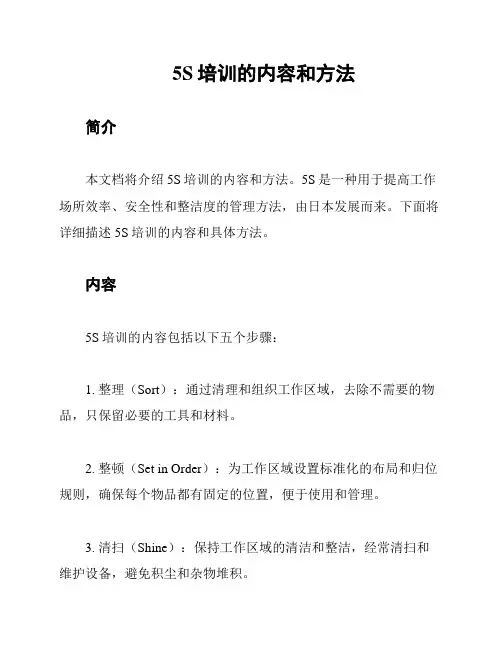 5S 培训的内容和方法

简介

本文档将介绍 5S 培训的内容和方法。5S 是一种用于提高工作场所效率、安全性和整洁度的管理方法，由日本发展而来。下面将详细描述 5S 培训的内容和具体方法。

内容

5S 培训的内容包括以下五个步骤：

1. 整理（Sort）：通过清理和组织工作区域，去除不需要的物品，只保留必要的工具和材料。

2. 整顿（Set in Order）：为工作区域设置标准化的布局和归位规则，确保每个物品都有固定的位置，便于使用和管理。

3. 清扫（Shine）：保持工作区域的清洁和整洁，经常清扫和维护设备，避免积尘和杂物堆积。